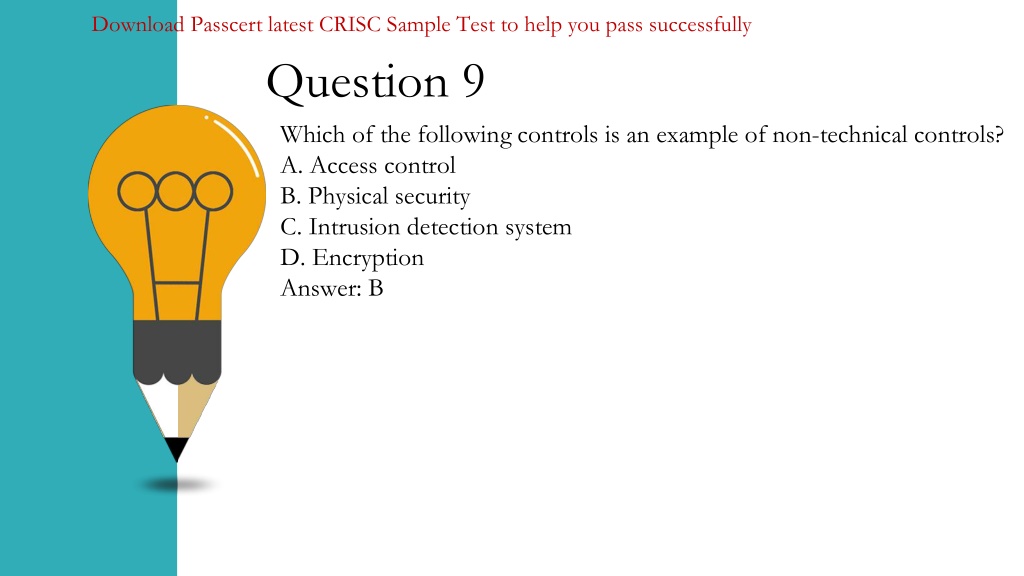 Download Passcert latest CRISC Sample Test to help you pass successfully

Question 9

Which of the following controls is an example of non-technical controls?
A. Access control
B. Physical security
C. Intrusion detection system
D. Encryption
Answer: B